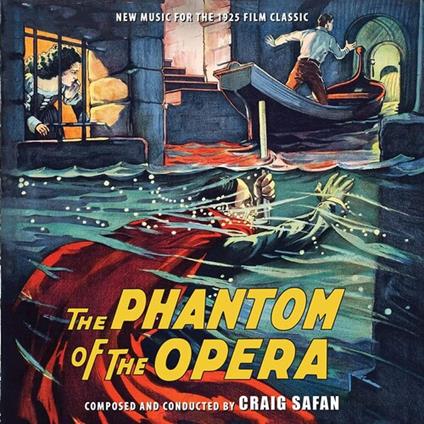 NEW MUSIC FOR THE 1925 FILM CLASSIC

THE PHANTOM OF THE OPERA

COMPOSED AND CONDUCTED BY CRAIG SAFAN